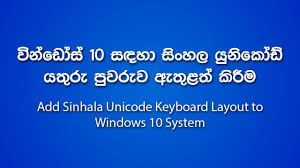 වින්ඩෝස් 10 සඳහා සිංහල යුනිකෝඩ් යතුරු පුවරුව ඇතුළත් කිරීම

Add Sinhala Unicode Keyboard Layout to Windows 10 System